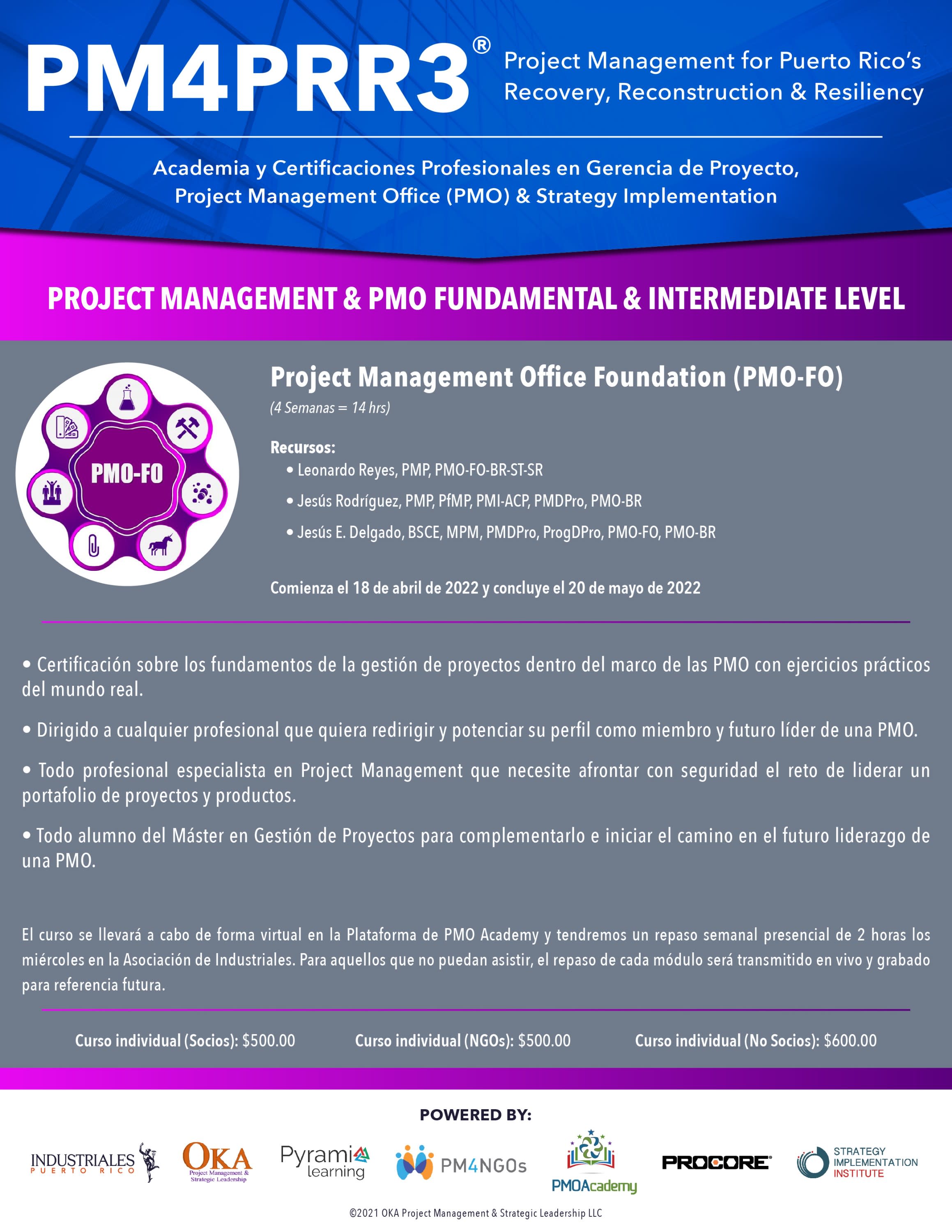 PM4PRR3®
Project Management for Puerto Rico's Recovery, Reconstruction & Resiliency

Academia y Certificaciones Profesionales en Gerencia de Proyecto, Project Management Office (PMO) & Strategy Implementation

PROJECT MANAGEMENT & PMO FUNDAMENTAL & INTERMEDIATE LEVEL

PMO-FO

Project Management Office Foundation (PMO-FO)
(4 Semanas = 14 hrs)

Recursos:
• Leonardo Reyes, PMP, PMO-FO-BR-ST-SR
• Jesús Rodríguez, PMP, PfMP, PMI-ACP, PMDPro, PMO-BR
• Jesús E. Delgado, BSCE, MPM, PMDPro, ProgDPro, PMO-FO, PMO-BR

Comienza el 18 de abril de 2022 y concluye el 20 de mayo de 2022

• Certificación sobre los fundamentos de la gestión de proyectos dentro del marco de las PMO con ejercicios prácticos del mundo real.

• Dirigido a cualquier profesional que quiera redirigir y potenciar su perfil como miembro y futuro líder de una PMO.

• Todo profesional especialista en Project Management que necesite afrontar con seguridad el reto de liderar un portafolio de proyectos y productos.

• Todo alumno del Máster en Gestión de Proyectos para complementarlo e iniciar el camino en el futuro liderazgo de una PMO.

El curso se llevará a cabo de forma virtual en la Plataforma de PMO Academy y tendremos un repaso semanal presencial de 2 horas los miércoles en la Asociación de Industriales. Para aquellos que no puedan asistir, el repaso de cada módulo será transmitido en vivo y grabado para referencia futura.

Curso individual (Socios): $500.00 Curso individual (NGOs): $500.00 Curso individual (No Socios): $600.00

POWERED BY:

INDUSTRIALES PUERTO RICO OKA Project Management & Strategic Leadership Pyramid learning PM4NGOs PMOAcademy PROCORE STRATEGY IMPLEMENTATION INSTITUTE

©2021 OKA Project Management & Strategic Leadership LLC